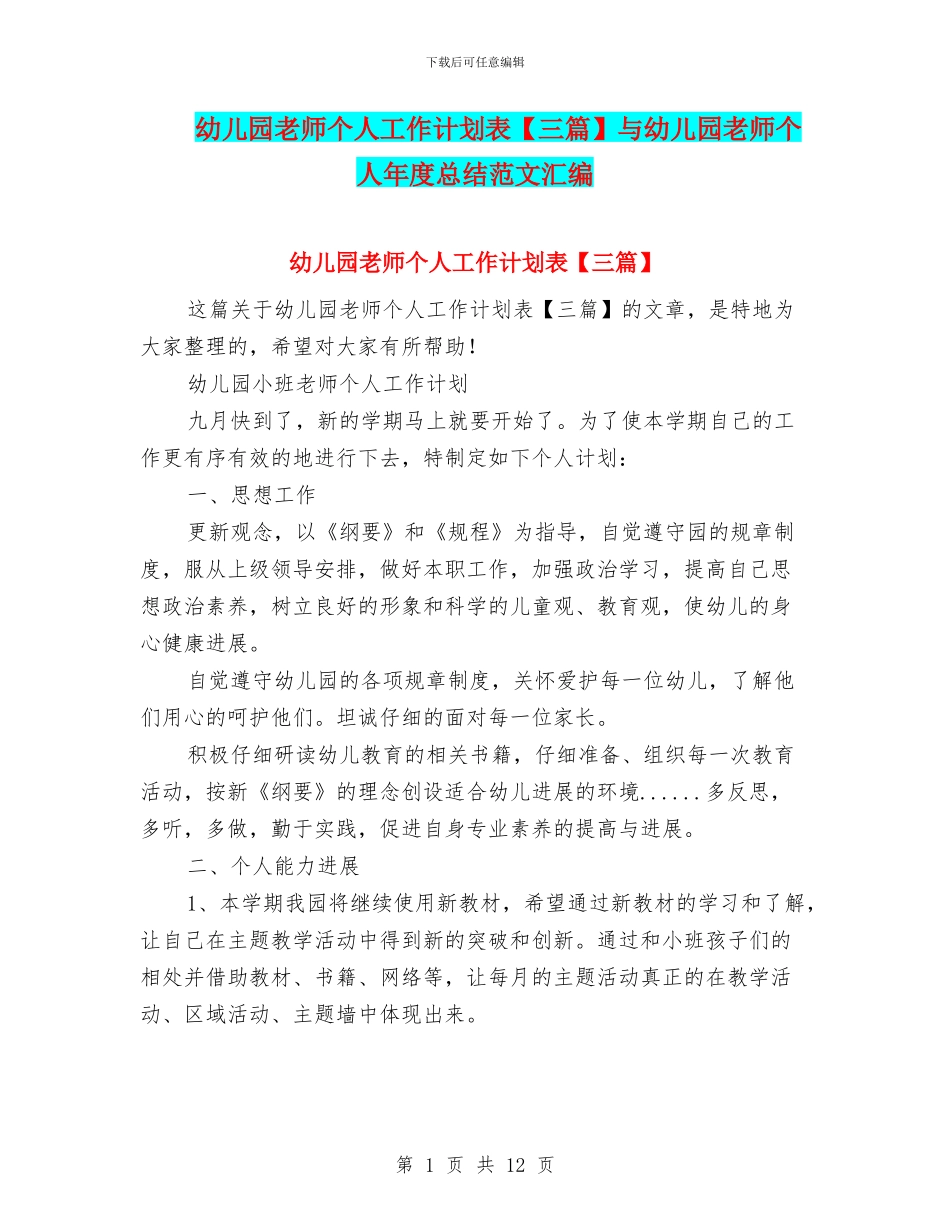 下载后可任意编辑

幼儿园老师个人工作计划表【三篇】与幼儿园老师个人年度总结范文汇编

幼儿园老师个人工作计划表【三篇】

这篇关于幼儿园老师个人工作计划表【三篇】的文章，是特地为大家整理的，希望对大家有所帮助！

幼儿园小班老师个人工作计划

九月快到了，新的学期马上就要开始了。为了使本学期自己的工作更有序有效的地进行下去，特制定如下个人计划：

一、思想工作

更新观念，以《纲要》和《规程》为指导，自觉遵守园的规章制度，服从上级领导安排，做好本职工作，加强政治学习，提高自己思想政治素养，树立良好的形象和科学的儿童观、教育观，使幼儿的身心健康进展。

自觉遵守幼儿园的各项规章制度，关怀爱护每一位幼儿，了解他们用心的呵护他们。坦诚仔细的面对每一位家长。

积极仔细研读幼儿教育的相关书籍，仔细准备、组织每一次教育活动，按新《纲要》的理念创设适合幼儿进展的环境......多反思，多听，多做，勤于实践，促进自身专业素养的提高与进展。

二、个人能力进展

1、本学期我园将继续使用新教材，希望通过新教材的学习和了解，让自己在主题教学活动中得到新的突破和创新。通过和小班孩子们的相处并借助教材、书籍、网络等，让每月的主题活动真正的在教学活动、区域活动、主题墙中体现出来。

第 1 页 共 12 页